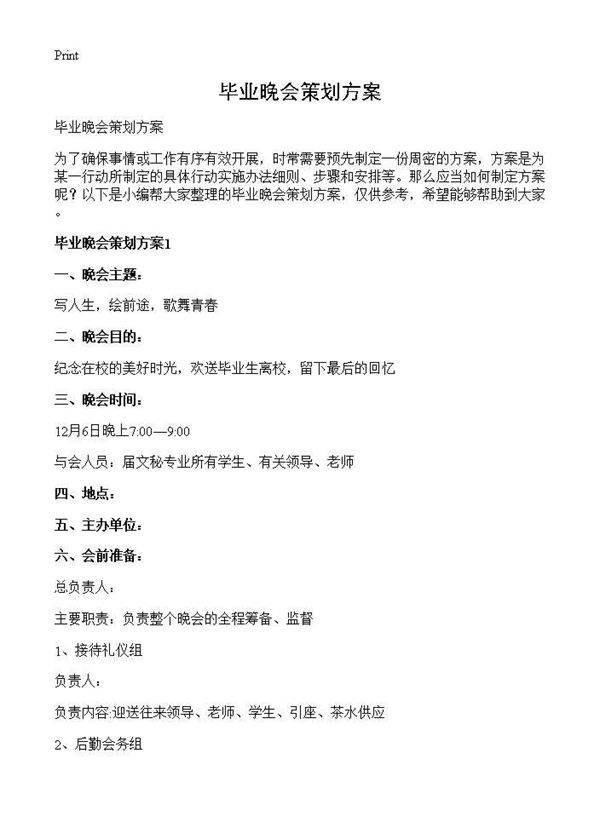 Print

毕业晚会策划方案

毕业晚会策划方案

为了确保事情或工作有序有效开展，时常需要预先制定一份周密的方案，方案是为某一行动所制定的具体行动实施办法细则、步骤和安排等。那么应当如何制定方案呢？以下是小编帮大家整理的毕业晚会策划方案，仅供参考，希望能够帮助到大家。

毕业晚会策划方案1

一、晚会主题：

写人生，绘前途，歌舞青春

二、晚会目的：

纪念在校的美好时光，欢送毕业生离校，留下最后的回忆

三、晚会时间：

12月6日晚上7:00—9:00

与会人员：届文秘专业所有学生、有关领导、老师

四、地点：

五、主办单位：

六、会前准备：

总负责人：

主要职责：负责整个晚会的全程筹备、监督

1、接待礼仪组

负责人：

负责内容:迎送往来领导、老师、学生、引座、茶水供应

2、后勤会务组